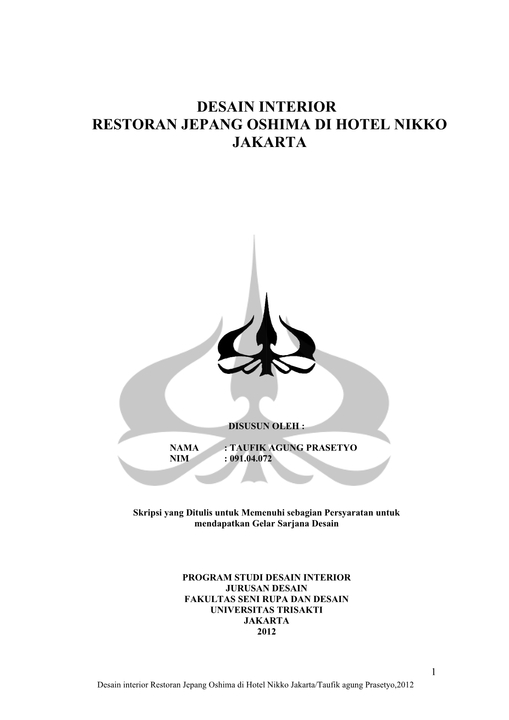 DESAIN INTERIOR
RESTORAN JEPANG OSHIMA DI HOTEL NIKKO
JAKARTA

DISUSUN OLEH :

NAMA : TAUFIK AGUNG PRASETYO
NIM : 091.04.072

Skripsi yang Ditulis untuk Memenuhi sebagian Persyaratan untuk mendapatkan Gelar Sarjana Desain

PROGRAM STUDI DESAIN INTERIOR
JURUSAN DESAIN
FAKULTAS SENI RUPA DAN DESAIN
UNIVERSITAS TRISAKTI
JAKARTA
2012

1

Desain interior Restoran Jepang Oshima di Hotel Nikko Jakarta/Taufik agung Prasetyo,2012